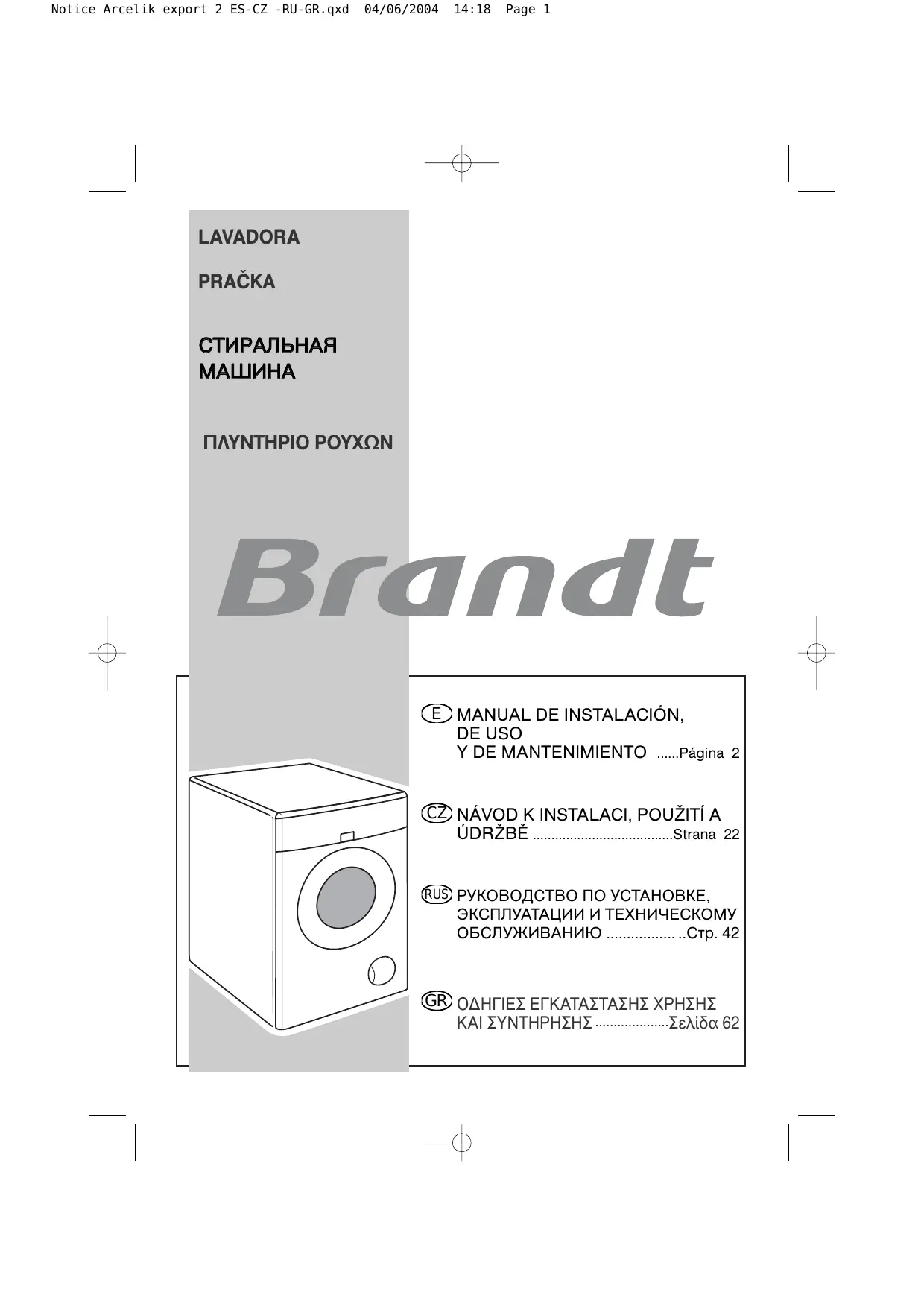 Notice Arcelik export 2 ES-CZ -RU-GR.qxd 04/06/2004 14:18 Page 1

LAVADORA

PRAČKA

СТИРАЛЬНАЯ МАШИНА

ΠΛΥΝΤΗΡΙΟ ΡΟΥΧΩΝ

Brandt

E MANUAL DE INSTALACIÓN, DE USO Y DE MANTENIMIENTO ......Página 2

CZ NÁVOD K INSTALACI, POUŽITÍ A ÚDRŽBĚ .....................................Strana 22

RUS РУКОВОДСТВО ПО УСТАНОВКЕ, ЭКСПЛУАТАЦИИ И ТЕХНИЧЕСКОМУ ОБСЛУЖИВАНИЮ ................. ..Стр. 42

GR ΟΔΗΓΙΕΣ ΕΓΚΑΤΑΣΤΑΣΗΣ ΧΡΗΣΗΣ ΚΑΙ ΣΥΝΤΗΡΗΣΗΣ ...................Σελίδα 62